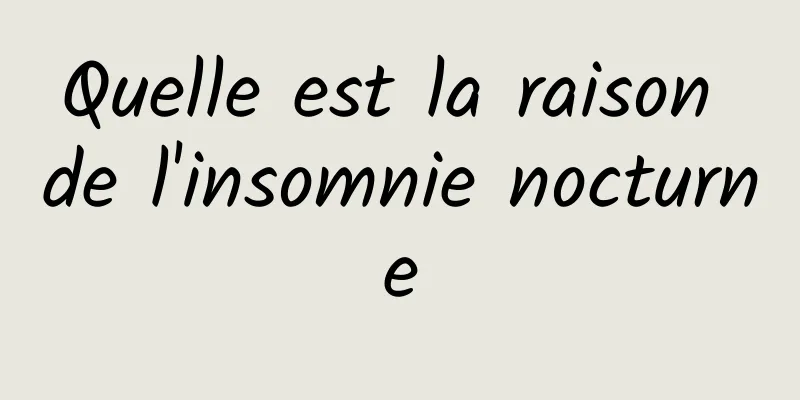 Quelle est la raison de l'insomnie nocturne